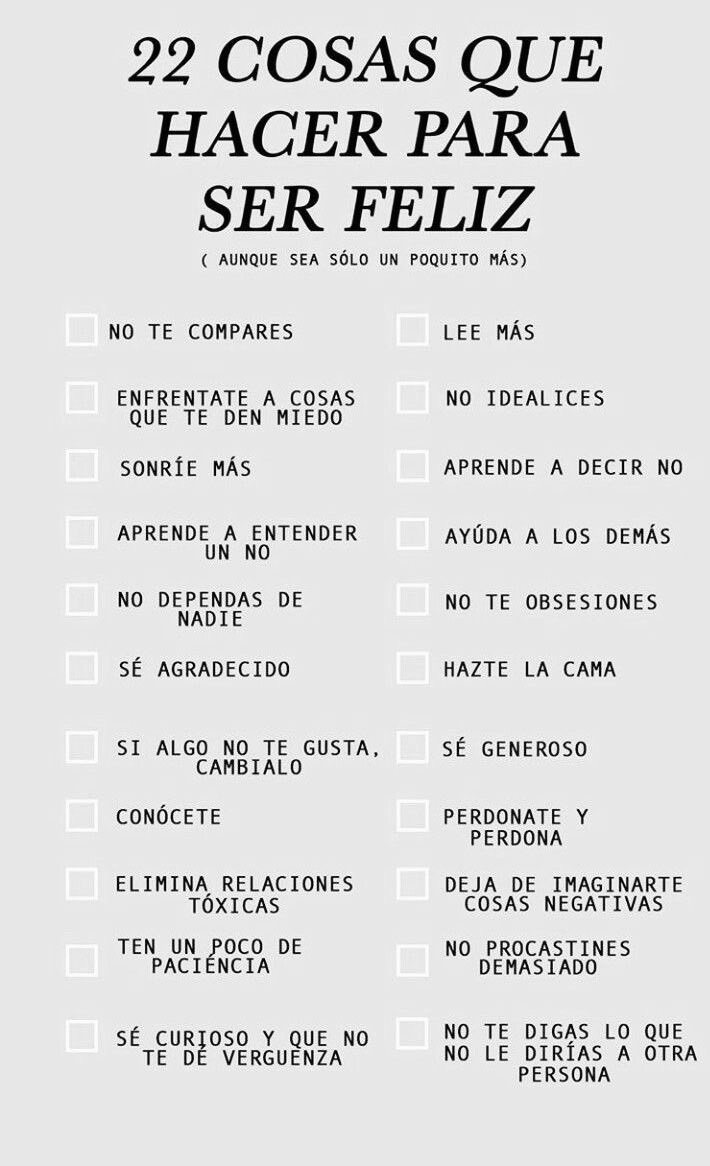 22 COSAS QUE HACER PARA SER FELIZ
( AUNQUE SEA SÓLO UN POQUITO MÁS)

NO TE COMPARES

ENFRENTATE A COSAS QUE TE DEN MIEDO

SONRÍE MÁS

APRENDE A ENTENDER UN NO

NO DEPENDAS DE NADIE

SÉ AGRADECIDO

SI ALGO NO TE GUSTA, CAMBIALO

CONÓCETE

ELIMINA RELACIONES TÓXICAS

TEN UN POCO DE PACIÉNCIA

SÉ CURIOSO Y QUE NO TE DÉ VERGUENZA

LEE MÁS

NO IDEALICES

APRENDE A DECIR NO

AYÚDA A LOS DEMÁS

NO TE OBSESIONES

HAZTE LA CAMA

SÉ GENEROSO

PERDONATE Y PERDONA

DEJA DE IMAGINARTE COSAS NEGATIVAS

NO PROCASTINES DEMASIADO

NO TE DIGAS LO QUE NO LE DIRÍAS A OTRA PERSONA